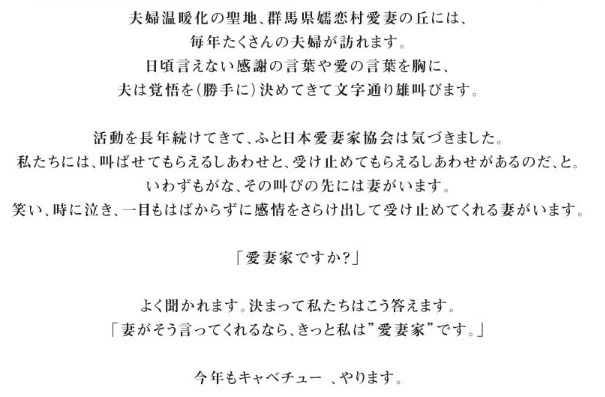 夫婦温暖化の聖地、群馬県嬬恋村愛妻の丘には、
毎年たくさんの夫婦が訪れます。
日頃言えない感謝の言葉や愛の言葉を胸に、
夫は覚悟を（勝手に）決めてきて文字通り雄叫びます。

活動を長年続けてきて、ふと日本愛妻家協会は気づきました。
私たちには、叫ばせてもらえるしあわせと、受け止めてもらえるしあわせがあるのだ、と。
いわずもがな、その叫びの先には妻がいます。
笑い、時に泣き、一目もはばからずに感情をさらけ出して受け止めてくれる妻がいます。

「愛妻家ですか?」

よく聞かれます。決まって私たちはこう答えます。
「妻がそう言ってくれるなら、きっと私は”愛妻家”です。」

今年もキャベチュー 、やります。